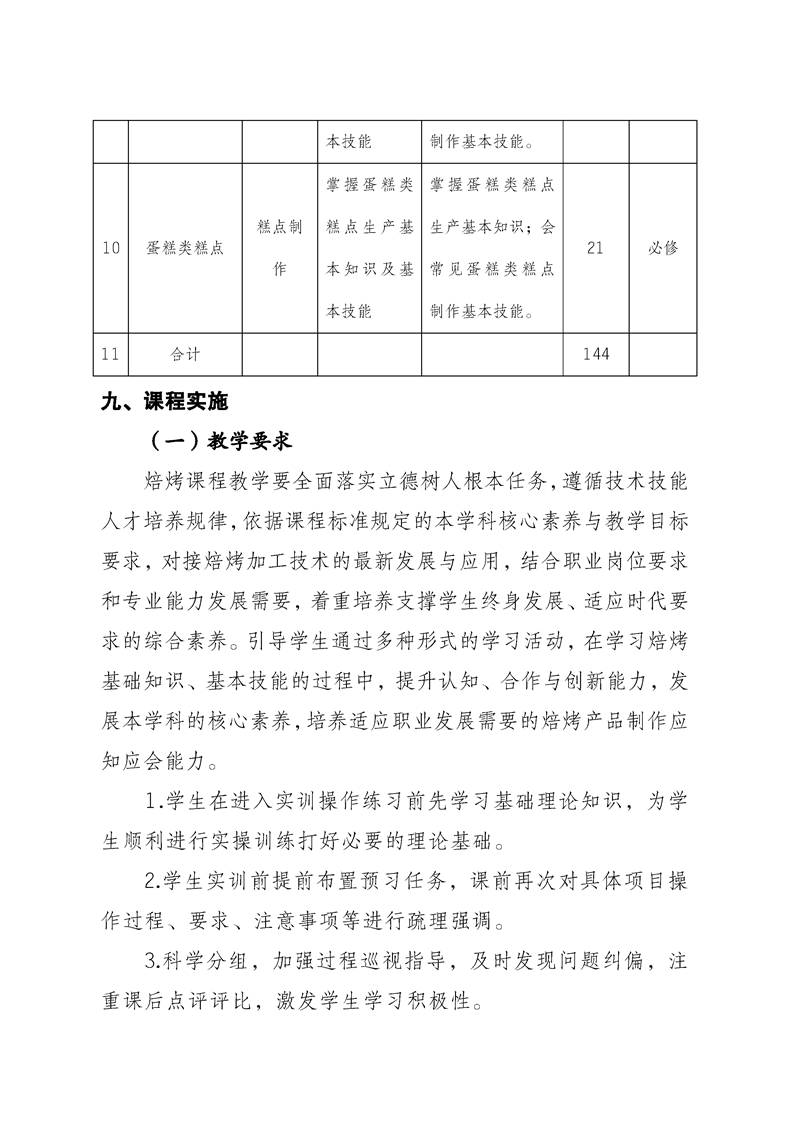 |  |  |  | 本技能 | 制作基本技能。 |  |  |
|---|---|---|---|---|---|---|
| 10 | 蛋糕类糕点 | 糕点制作 | 掌握蛋糕类糕点生产基本知识及基本技能 | 掌握蛋糕类糕点生产基本知识；会常见蛋糕类糕点制作基本技能。 | 21 | 必修 |
| 11 | 合计 |  |  |  | 144 |  |

九、课程实施

（一）教学要求

焙烤课程教学要全面落实立德树人根本任务，遵循技术技能人才培养规律，依据课程标准规定的本学科核心素养与教学目标要求，对接焙烤加工技术的最新发展与应用，结合职业岗位要求和专业能力发展需要，着重培养支撑学生终身发展、适应时代要求的综合素养。引导学生通过多种形式的学习活动，在学习焙烤基础知识、基本技能的过程中，提升认知、合作与创新能力，发展本学科的核心素养，培养适应职业发展需要的焙烤产品制作应知应会能力。

1.学生在进入实训操作练习前先学习基础理论知识，为学生顺利进行实操训练打好必要的理论基础。

2.学生实训前提前布置预习任务，课前再次对具体项目操作过程、要求、注意事项等进行疏理强调。

3.科学分组，加强过程巡视指导，及时发现问题纠偏，注重课后点评评比，激发学生学习积极性。